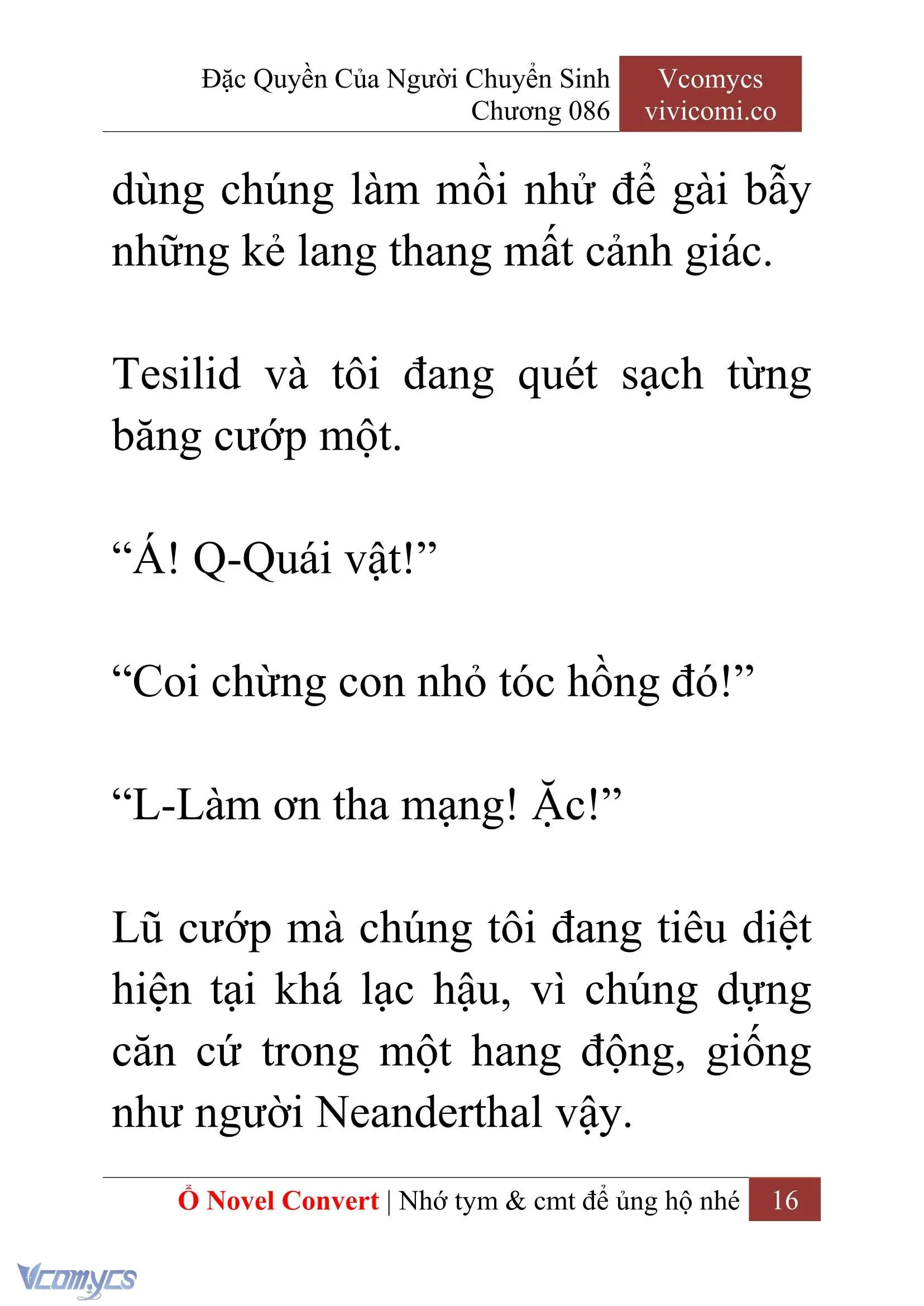 Đặc Quyền Của Người Chuyển Sinh
Chương 086

Vcomycs
vivicomi.co

dùng chúng làm mồi nhử để gài bẫy những kẻ lang thang mất cảnh giác.

Tesilid và tôi đang quét sạch từng băng cướp một.

“Á! Q-Quái vật!”

“Coi chừng con nhỏ tóc hồng đó!”

“L-Làm ơn tha mạng! Ặc!”

Lũ cướp mà chúng tôi đang tiêu diệt hiện tại khá lạc hậu, vì chúng dựng căn cứ trong một hang động, giống như người Neanderthal vậy.

Ổ Novel Convert | Nhớ tym & cmt để ủng hộ nhé 16

Vcomycs